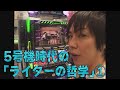 5号機時代の
「ライターの哲学」①